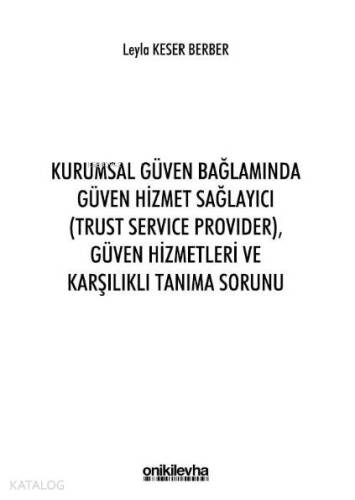 Leyla KESER BERBER

KURUMSAL GÜVEN BAĞLAMINDA GÜVEN HİZMET SAĞLAYICI (TRUST SERVICE PROVIDER), GÜVEN HİZMETLERİ VE KARŞILIKLI TANIMA SORUNU

onikilevha

KATALOG